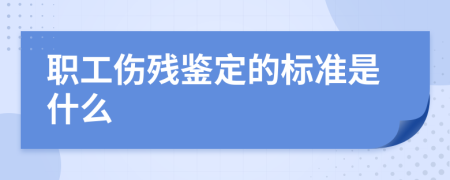 职工伤残鉴定的标准是什么